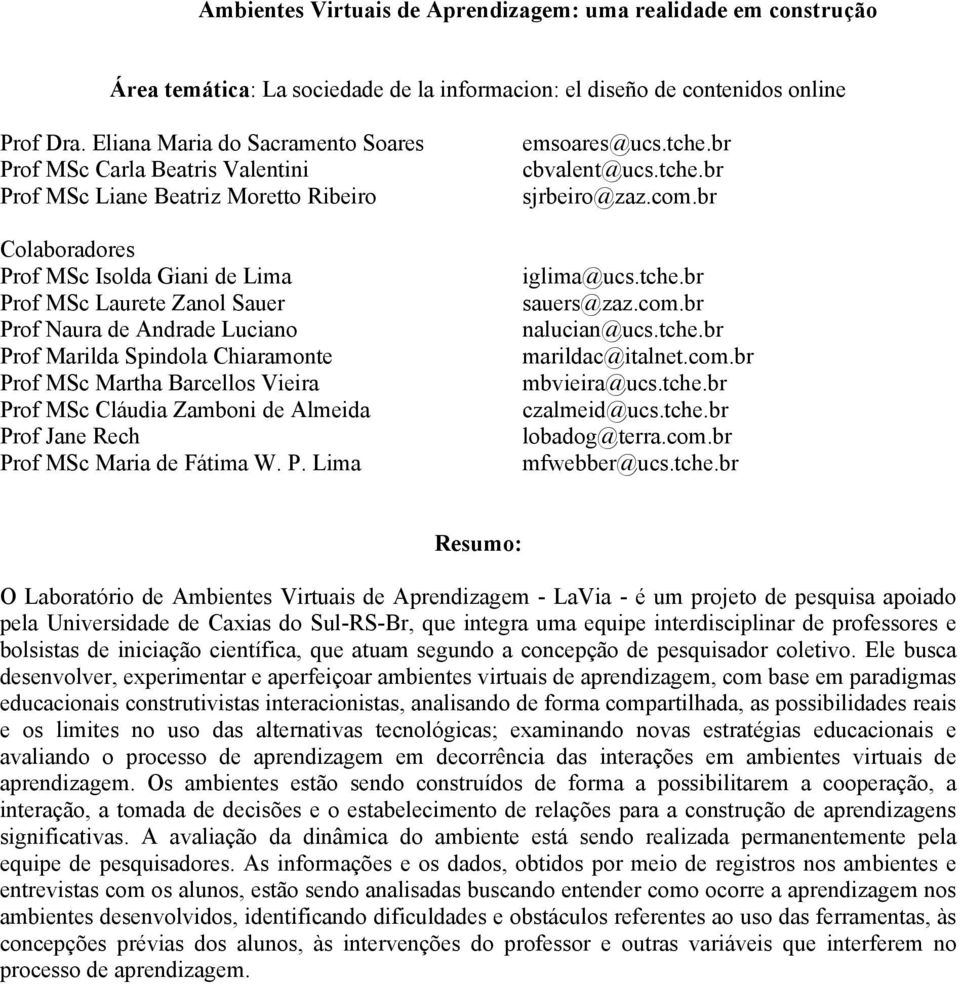 Ambientes Virtuais de Aprendizagem: uma realidade em construção

Área temática: La sociedade de la informacion: el diseño de contenidos online

Prof Dra. Eliana Maria do Sacramento Soares emsoares@ucs.tche.br
Prof MSc Carla Beatris Valentini cbvalent@ucs.tche.br
Prof MSc Liane Beatriz Moretto Ribeiro sjrbeiro@zaz.com.br

Colaboradores
Prof MSc Isolda Giani de Lima iglima@ucs.tche.br
Prof MSc Laurete Zanol Sauer sauers@zaz.com.br
Prof Naura de Andrade Luciano nalucian@ucs.tche.br
Prof Marilda Spindola Chiaramonte marildac@italnet.com.br
Prof MSc Martha Barcellos Vieira mbvieira@ucs.tche.br
Prof MSc Cláudia Zamboni de Almeida czalmeid@ucs.tche.br
Prof Jane Rech lobadog@terra.com.br
Prof MSc Maria de Fátima W. P. Lima mfwebber@ucs.tche.br

Resumo:

O Laboratório de Ambientes Virtuais de Aprendizagem - LaVia - é um projeto de pesquisa apoiado pela Universidade de Caxias do Sul-RS-Br, que integra uma equipe interdisciplinar de professores e bolsistas de iniciação científica, que atuam segundo a concepção de pesquisador coletivo. Ele busca desenvolver, experimentar e aperfeiçoar ambientes virtuais de aprendizagem, com base em paradigmas educacionais construtivistas interacionistas, analisando de forma compartilhada, as possibilidades reais e os limites no uso das alternativas tecnológicas; examinando novas estratégias educacionais e avaliando o processo de aprendizagem em decorrência das interações em ambientes virtuais de aprendizagem. Os ambientes estão sendo construídos de forma a possibilitarem a cooperação, a interação, a tomada de decisões e o estabelecimento de relações para a construção de aprendizagens significativas. A avaliação da dinâmica do ambiente está sendo realizada permanentemente pela equipe de pesquisadores. As informações e os dados, obtidos por meio de registros nos ambientes e entrevistas com os alunos, estão sendo analisadas buscando entender como ocorre a aprendizagem nos ambientes desenvolvidos, identificando dificuldades e obstáculos referentes ao uso das ferramentas, às concepções prévias dos alunos, às intervenções do professor e outras variáveis que interferem no processo de aprendizagem.